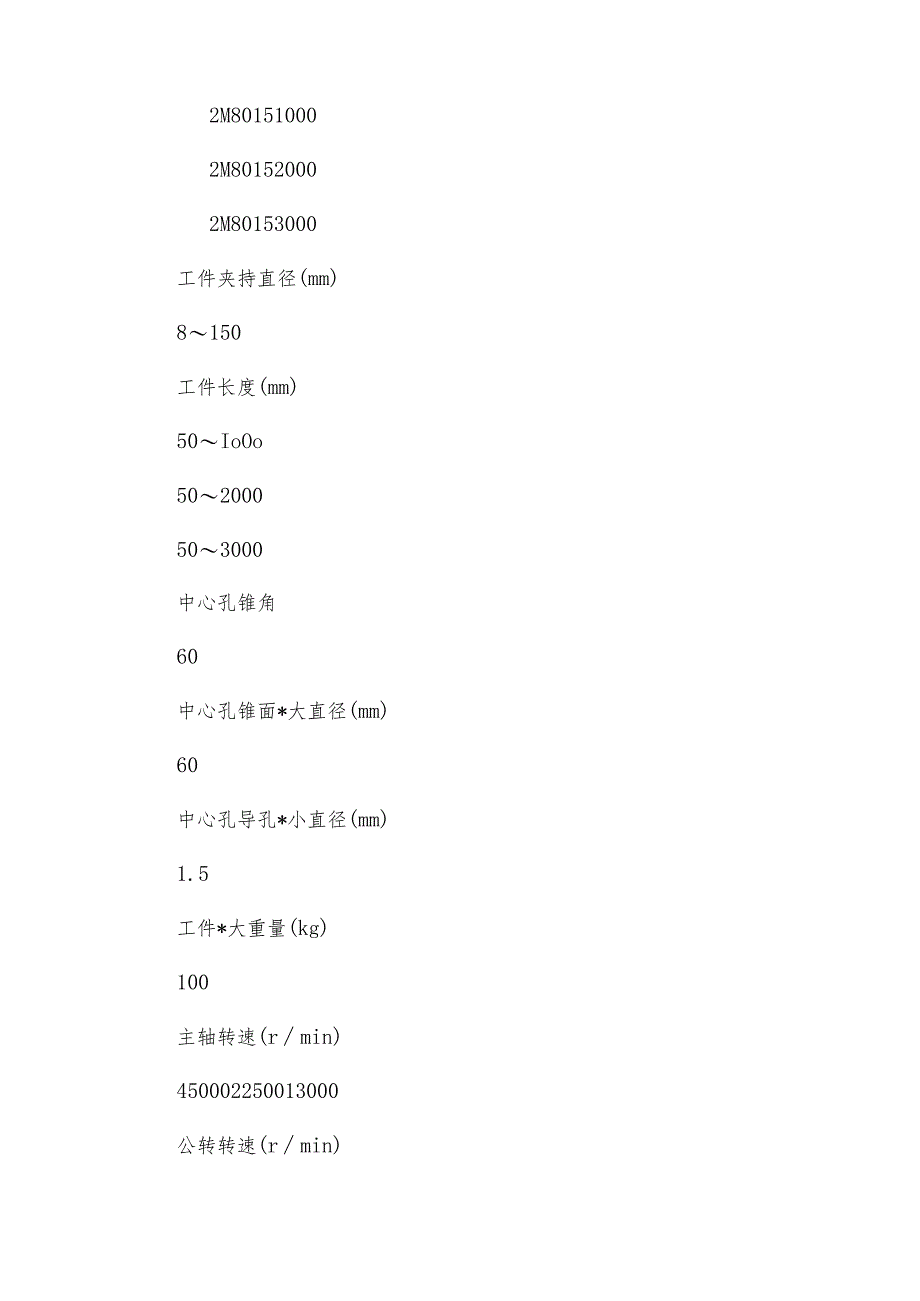 2M80151000

2M80152000

2M80153000

工件夹持直径(mm)

8～150

工件长度(mm)

50～IoOo

50～2000

50～3000

中心孔锥角

60

中心孔锥面*大直径(mm)

60

中心孔导孔*小直径(mm)

1.5

工件*大重量(kg)

100

主轴转速(r／min)

450002250013000

公转转速(r／min)